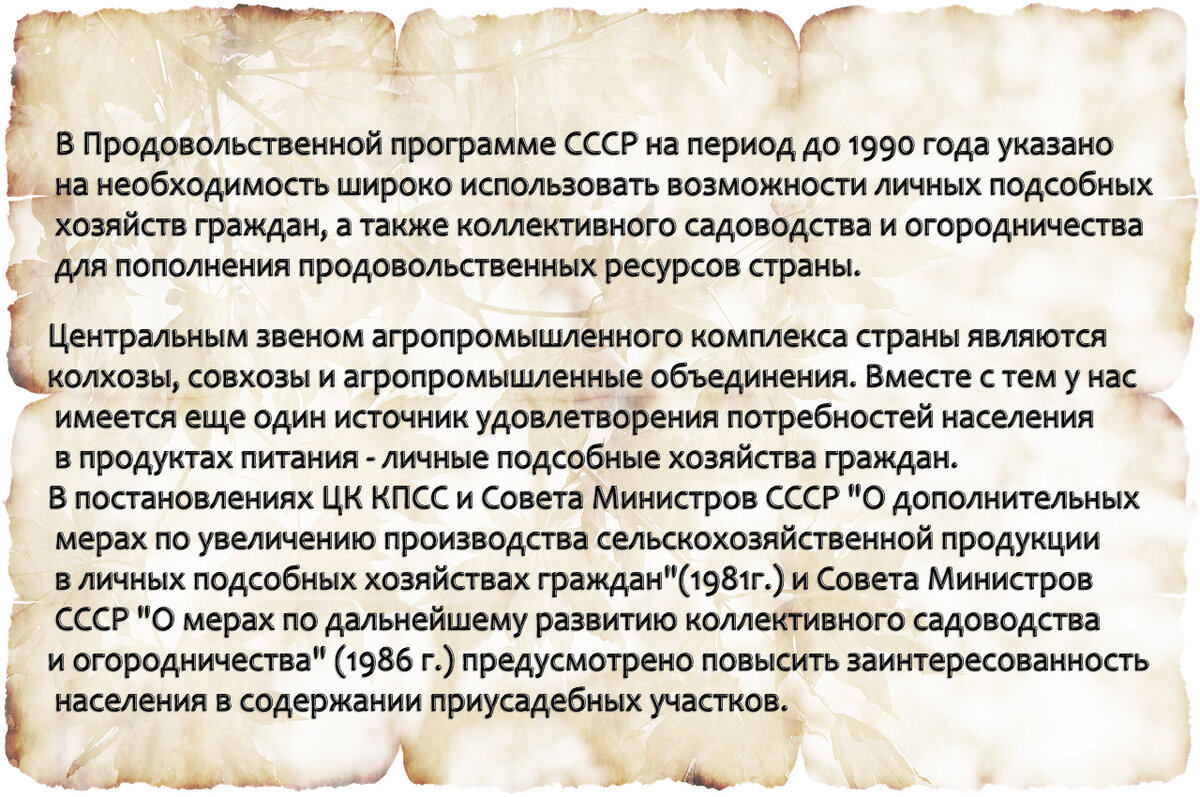 В Продовольственной программе СССР на период до 1990 года указано на необходимость широко использовать возможности личных подсобных хозяйств граждан, а также коллективного садоводства и огородничества для пополнения продовольственных ресурсов страны.

Центральным звеном агропромышленного комплекса страны являются колхозы, совхозы и агропромышленные объединения. Вместе с тем у нас имеется еще один источник удовлетворения потребностей населения в продуктах питания - личные подсобные хозяйства граждан.
В постановлениях ЦК КПСС и Совета Министров СССР "О дополнительных мерах по увеличению производства сельскохозяйственной продукции в личных подсобных хозяйствах граждан"(1981г.) и Совета Министров СССР "О мерах по дальнейшему развитию коллективного садоводства и огородничества" (1986 г.) предусмотрено повысить заинтересованность населения в содержании приусадебных участков.